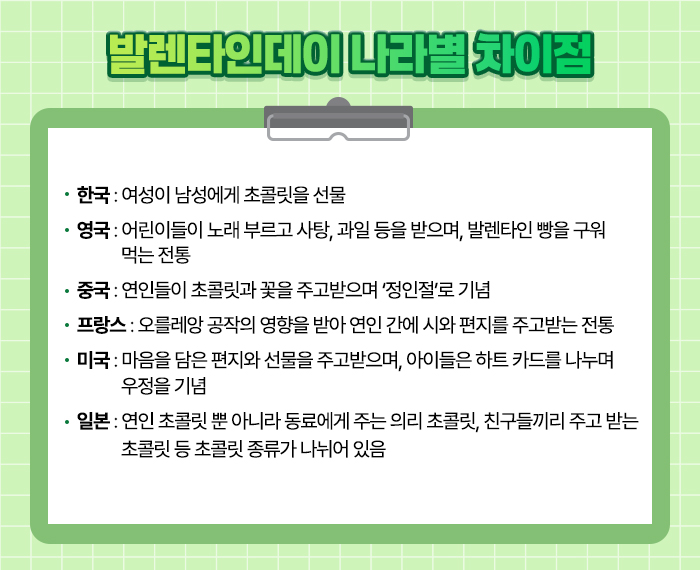 발렌타인데이 나라별 차이점

• 한국 : 여성이 남성에게 초콜릿을 선물

• 영국 : 어린이들이 노래 부르고 사탕, 과일 등을 받으며, 발렌타인 빵을 구워 먹는 전통

• 중국 : 연인들이 초콜릿과 꽃을 주고받으며 '정인절'로 기념

• 프랑스 : 오를레앙 공작의 영향을 받아 연인 간에 시와 편지를 주고받는 전통

• 미국 : 마음을 담은 편지와 선물을 주고받으며, 아이들은 하트 카드를 나누며 우정을 기념

• 일본 : 연인 초콜릿 뿐 아니라 동료에게 주는 의리 초콜릿, 친구들끼리 주고 받는 초콜릿 등 초콜릿 종류가 나뉘어 있음